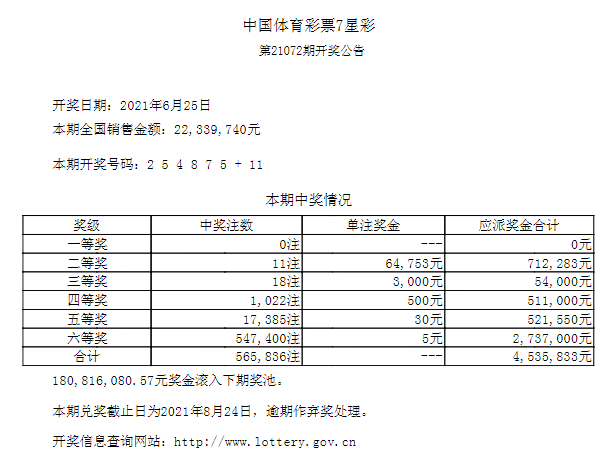 中国体育彩票7星彩
第21072期开奖公告

开奖日期：2021年6月25日
本期全国销售金额：22,339,740元

本期开奖号码：2 5 4 8 7 5 + 11

本期中奖情况

| 奖级 | 中奖注数 | 单注奖金 | 应派奖金合计 |
|---|---|---|---|
| 一等奖 | 0注 | --- | 0元 |
| 二等奖 | 11注 | 64,753元 | 712,283元 |
| 三等奖 | 18注 | 3,000元 | 54,000元 |
| 四等奖 | 1,022注 | 500元 | 511,000元 |
| 五等奖 | 17,385注 | 30元 | 521,550元 |
| 六等奖 | 547,400注 | 5元 | 2,737,000元 |
| 合计 | 565,836注 | --- | 4,535,833元 |

180,816,080.57元奖金滚入下期奖池。

本期兑奖截止日为2021年8月24日，逾期作弃奖处理。

开奖信息查询网站：http://www.lottery.gov.cn